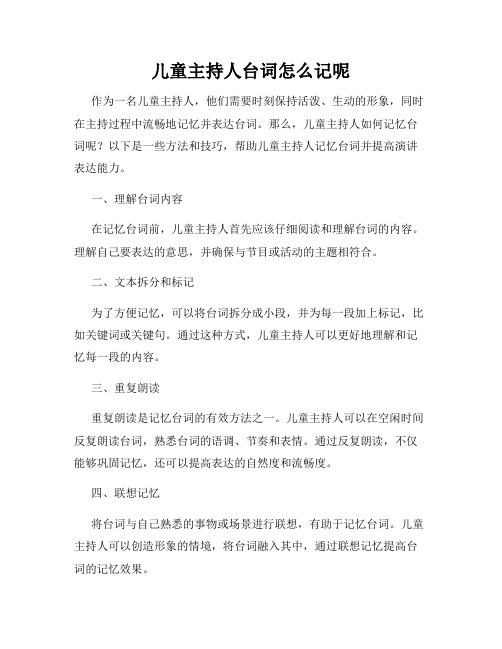 儿童主持人台词怎么记呢

作为一名儿童主持人，他们需要时刻保持活泼、生动的形象，同时在主持过程中流畅地记忆并表达台词。那么，儿童主持人如何记忆台词呢？以下是一些方法和技巧，帮助儿童主持人记忆台词并提高演讲表达能力。

一、理解台词内容

在记忆台词前，儿童主持人首先应该仔细阅读和理解台词的内容。理解自己要表达的意思，并确保与节目或活动的主题相符合。

二、文本拆分和标记

为了方便记忆，可以将台词拆分成小段，并为每一段加上标记，比如关键词或关键句。通过这种方式，儿童主持人可以更好地理解和记忆每一段的内容。

三、重复朗读

重复朗读是记忆台词的有效方法之一。儿童主持人可以在空闲时间反复朗读台词，熟悉台词的语调、节奏和表情。通过反复朗读，不仅能够巩固记忆，还可以提高表达的自然度和流畅度。

四、联想记忆

将台词与自己熟悉的事物或场景进行联想，有助于记忆台词。儿童主持人可以创造形象的情境，将台词融入其中，通过联想记忆提高台词的记忆效果。